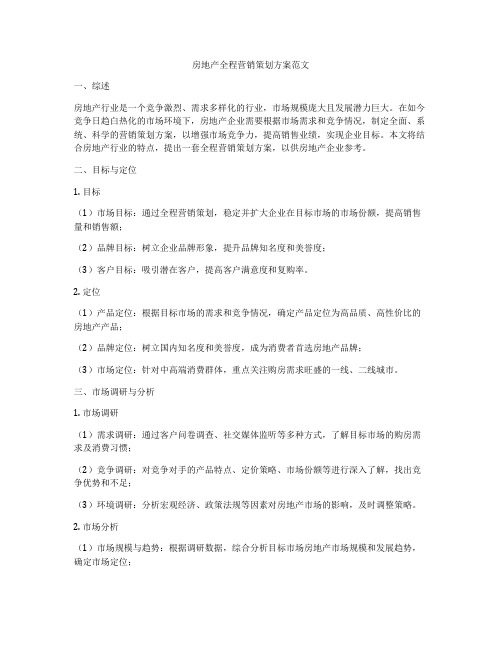 房地产全程营销策划方案范文

一、综述

房地产行业是一个竞争激烈、需求多样化的行业，市场规模庞大且发展潜力巨大。在如今竞争日趋白热化的市场环境下，房地产企业需要根据市场需求和竞争情况，制定全面、系统、科学的营销策划方案，以增强市场竞争力，提高销售业绩，实现企业目标。本文将结合房地产行业的特点，提出一套全程营销策划方案，以供房地产企业参考。

二、目标与定位

1. 目标

（1）市场目标：通过全程营销策划，稳定并扩大企业在目标市场的市场份额，提高销售量和销售额；

（2）品牌目标：树立企业品牌形象，提升品牌知名度和美誉度；

（3）客户目标：吸引潜在客户，提高客户满意度和复购率。

2. 定位

（1）产品定位：根据目标市场的需求和竞争情况，确定产品定位为高品质、高性价比的房地产产品；

（2）品牌定位：树立国内知名度和美誉度，成为消费者首选房地产品牌；

（3）市场定位：针对中高端消费群体，重点关注购房需求旺盛的一线、二线城市。

三、市场调研与分析

1. 市场调研

（1）需求调研：通过客户问卷调查、社交媒体监听等多种方式，了解目标市场的购房需求及消费习惯；

（2）竞争调研：对竞争对手的产品特点、定价策略、市场份额等进行深入了解，找出竞争优势和不足；

（3）环境调研：分析宏观经济、政策法规等因素对房地产市场的影响，及时调整策略。

2. 市场分析

（1）市场规模与趋势：根据调研数据，综合分析目标市场房地产市场规模和发展趋势，确定市场定位；